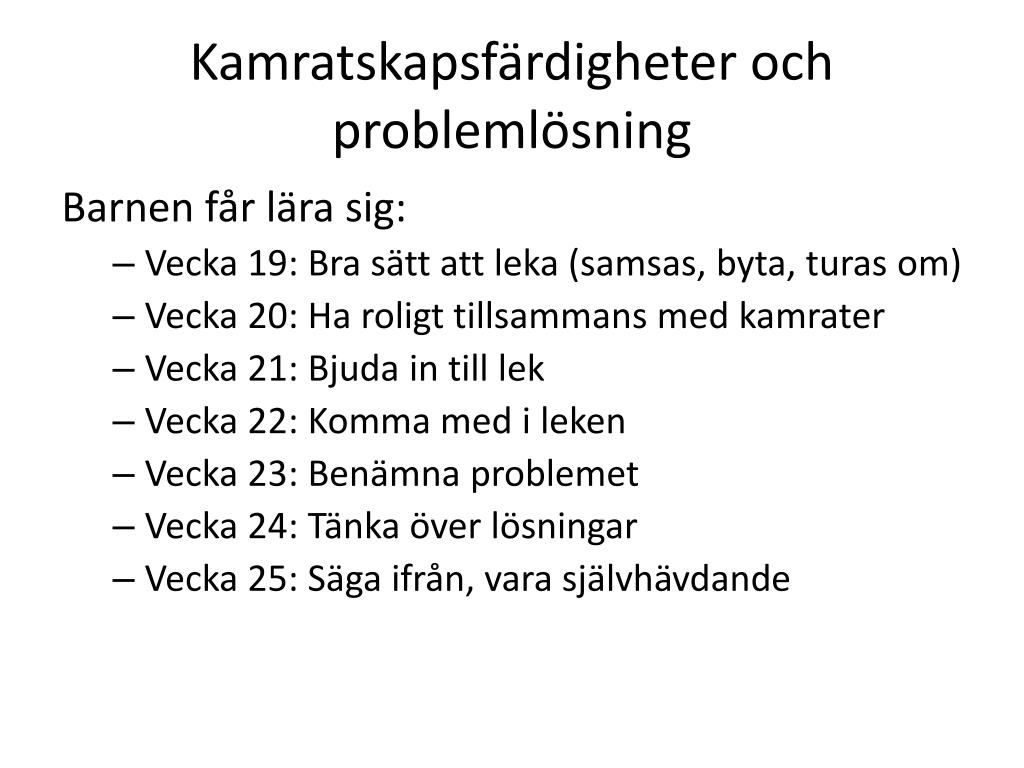 Kamratskapsfärdigheter och problemlösning

Barnen får lära sig:

– Vecka 19: Bra sätt att leka (samsas, byta, turas om)
– Vecka 20: Ha roligt tillsammans med kamrater
– Vecka 21: Bjuda in till lek
– Vecka 22: Komma med i leken
– Vecka 23: Benämna problemet
– Vecka 24: Tänka över lösningar
– Vecka 25: Säga ifrån, vara självhävdande